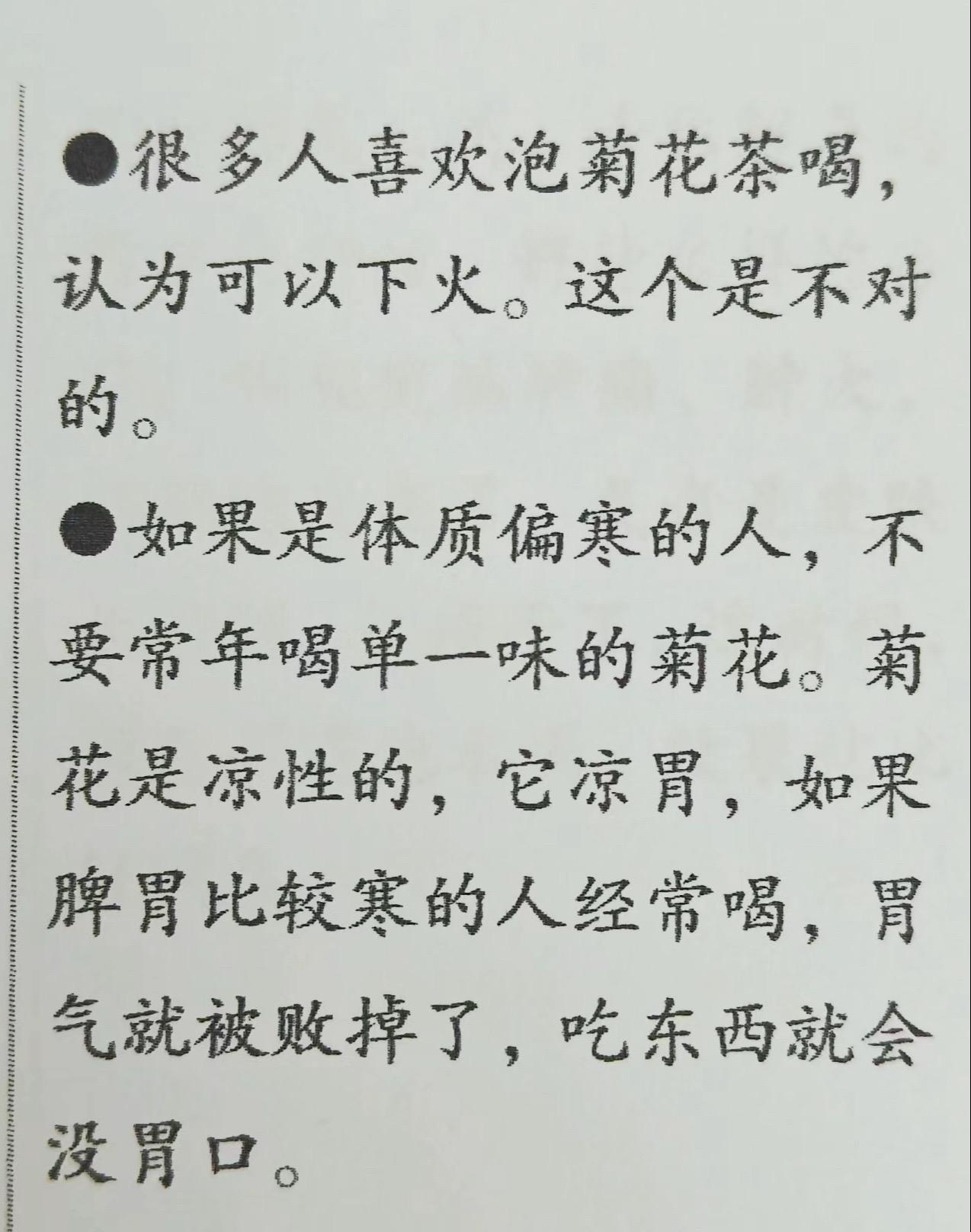 ●很多人喜欢泡菊花茶喝，认为可以下火。这个是不对的。

●如果是体质偏寒的人，不要常年喝单一味的菊花。菊花是凉性的，它凉胃，如果脾胃比较寒的人经常喝，胃气就被败掉了，吃东西就会没胃口。